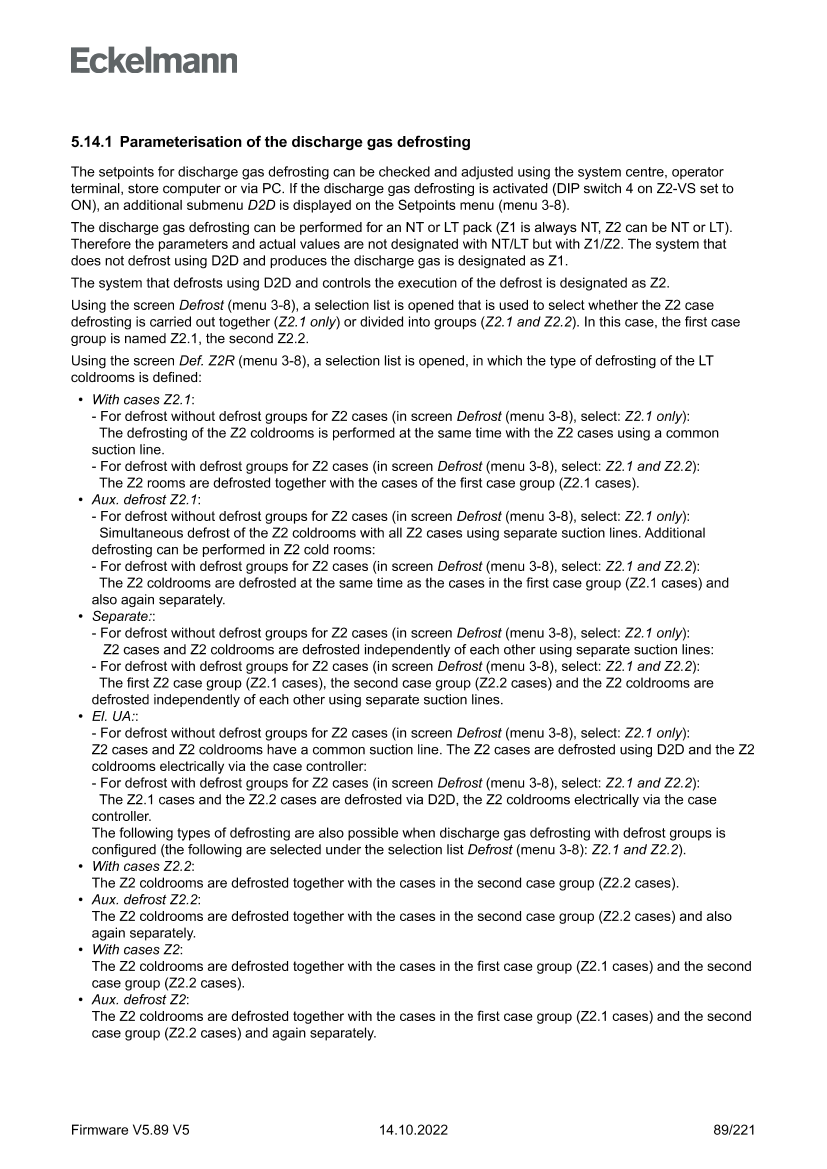 Eckelmann

5.14.1 Parameterisation of the discharge gas defrosting

The setpoints for discharge gas defrosting can be checked and adjusted using the system centre, operator terminal, store computer or via PC. If the discharge gas defrosting is activated (DIP switch 4 on Z2-VS set to ON), an additional submenu D2D is displayed on the Setpoints menu (menu 3-8).

The discharge gas defrosting can be performed for an NT or LT pack (Z1 is always NT, Z2 can be NT or LT). Therefore the parameters and actual values are not designated with NT/LT but with Z1/Z2. The system that does not defrost using D2D and produces the discharge gas is designated as Z1.

The system that defrosts using D2D and controls the execution of the defrost is designated as Z2.

Using the screen Defrost (menu 3-8), a selection list is opened that is used to select whether the Z2 case defrosting is carried out together (Z2.1 only) or divided into groups (Z2.1 and Z2.2). In this case, the first case group is named Z2.1, the second Z2.2.

Using the screen Def. Z2R (menu 3-8), a selection list is opened, in which the type of defrosting of the LT coldrooms is defined:

• With cases Z2.1:
- For defrost without defrost groups for Z2 cases (in screen Defrost (menu 3-8), select: Z2.1 only):
The defrosting of the Z2 coldrooms is performed at the same time with the Z2 cases using a common suction line.
- For defrost with defrost groups for Z2 cases (in screen Defrost (menu 3-8), select: Z2.1 and Z2.2):
The Z2 rooms are defrosted together with the cases of the first case group (Z2.1 cases).
• Aux. defrost Z2.1:
- For defrost without defrost groups for Z2 cases (in screen Defrost (menu 3-8), select: Z2.1 only):
Simultaneous defrost of the Z2 coldrooms with all Z2 cases using separate suction lines. Additional defrosting can be performed in Z2 cold rooms:
- For defrost with defrost groups for Z2 cases (in screen Defrost (menu 3-8), select: Z2.1 and Z2.2):
The Z2 coldrooms are defrosted at the same time as the cases in the first case group (Z2.1 cases) and also again separately.
• Separate::
- For defrost without defrost groups for Z2 cases (in screen Defrost (menu 3-8), select: Z2.1 only):
Z2 cases and Z2 coldrooms are defrosted independently of each other using separate suction lines:
- For defrost with defrost groups for Z2 cases (in screen Defrost (menu 3-8), select: Z2.1 and Z2.2):
The first Z2 case group (Z2.1 cases), the second case group (Z2.2 cases) and the Z2 coldrooms are defrosted independently of each other using separate suction lines.
• El. UA::
- For defrost without defrost groups for Z2 cases (in screen Defrost (menu 3-8), select: Z2.1 only):
Z2 cases and Z2 coldrooms have a common suction line. The Z2 cases are defrosted using D2D and the Z2 coldrooms electrically via the case controller:
- For defrost with defrost groups for Z2 cases (in screen Defrost (menu 3-8), select: Z2.1 and Z2.2):
The Z2.1 cases and the Z2.2 cases are defrosted via D2D, the Z2 coldrooms electrically via the case controller.
The following types of defrosting are also possible when discharge gas defrosting with defrost groups is configured (the following are selected under the selection list Defrost (menu 3-8): Z2.1 and Z2.2).
• With cases Z2.2:
The Z2 coldrooms are defrosted together with the cases in the second case group (Z2.2 cases).
• Aux. defrost Z2.2:
The Z2 coldrooms are defrosted together with the cases in the second case group (Z2.2 cases) and also again separately.
• With cases Z2:
The Z2 coldrooms are defrosted together with the cases in the first case group (Z2.1 cases) and the second case group (Z2.2 cases).
• Aux. defrost Z2:
The Z2 coldrooms are defrosted together with the cases in the first case group (Z2.1 cases) and the second case group (Z2.2 cases) and again separately.

Firmware V5.89 V5 14.10.2022 89/221